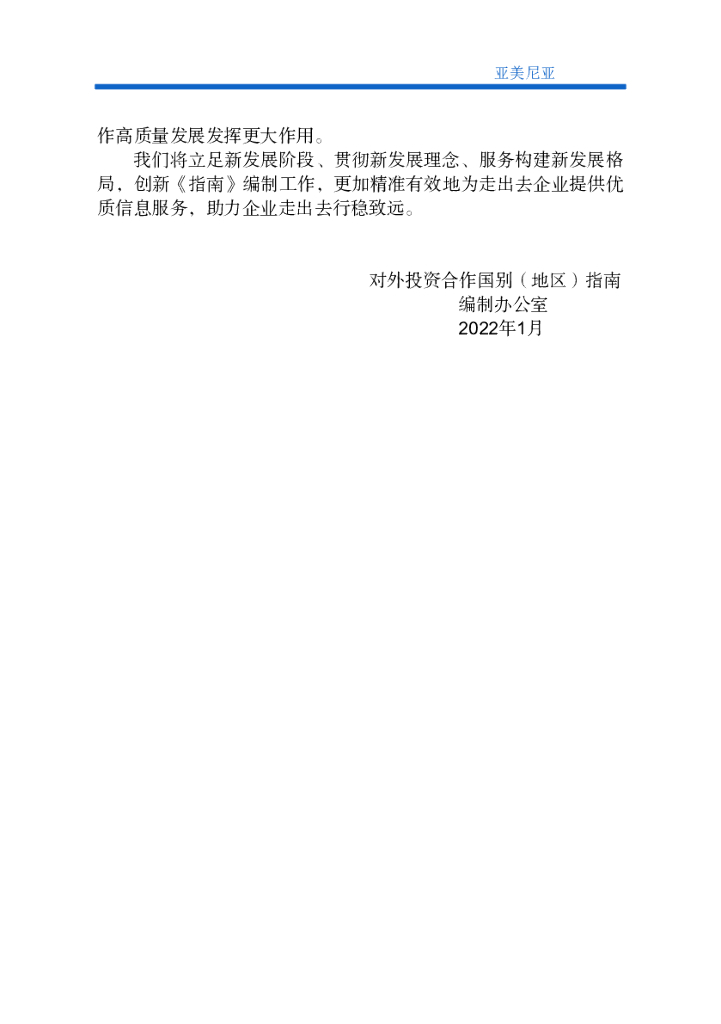 亚美尼亚

作高质量发展发挥更大作用。

我们将立足新发展阶段、贯彻新发展理念、服务构建新发展格局，创新《指南》编制工作，更加精准有效地为走出去企业提供优质信息服务，助力企业走出去行稳致远。

对外投资合作国别（地区）指南
编制办公室
2022年1月